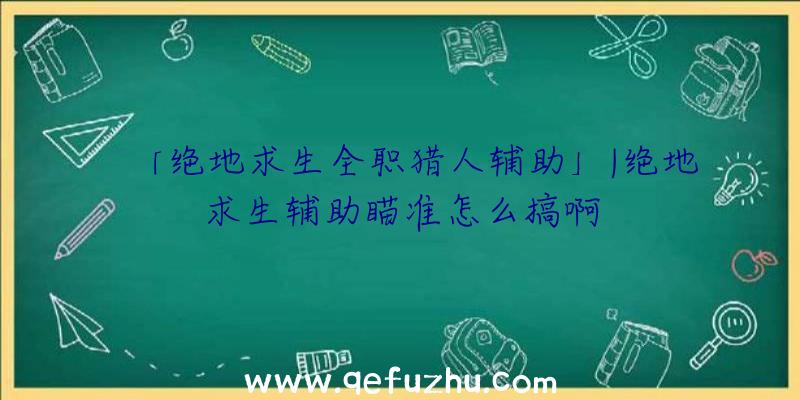 「绝地求生全职猎人辅助」|绝地求生辅助瞄准怎么搞啊

www.qefuzhu.com